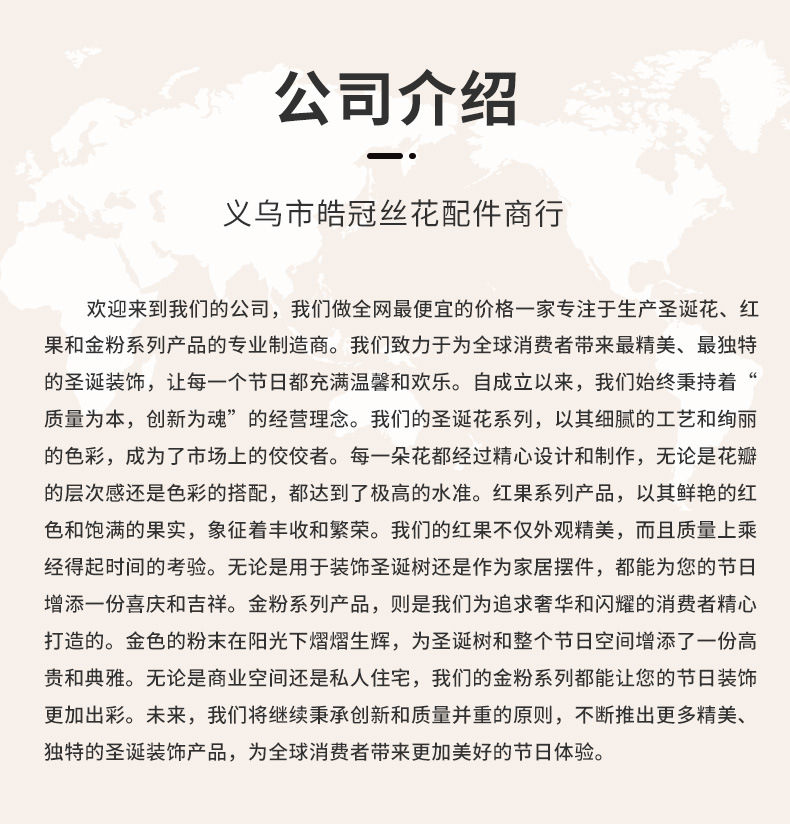 公司介绍

义乌市皓冠丝花配件商行

欢迎来到我们的公司，我们做全网最便宜的价格一家专注于生产圣诞花、红果和金粉系列产品的专业制造商。我们致力于为全球消费者带来最精美、最独特的圣诞装饰，让每一个节日都充满温馨和欢乐。自成立以来，我们始终秉持着“质量为本，创新为魂”的经营理念。我们的圣诞花系列，以其细腻的工艺和绚丽的色彩，成为了市场上的佼佼者。每一朵花都经过精心设计和制作，无论是花瓣的层次感还是色彩的搭配，都达到了极高的水准。红果系列产品，以其鲜艳的红色和饱满的果实，象征着丰收和繁荣。我们的红果不仅外观精美，而且质量上乘经得起时间的考验。无论是用于装饰圣诞树还是作为家居摆件，都能为您的节日增添一份喜庆和吉祥。金粉系列产品，则是我们为追求奢华和闪耀的消费者精心打造的。金色的粉末在阳光下熠熠生辉，为圣诞树和整个节日空间增添了一份高贵和典雅。无论是商业空间还是私人住宅，我们的金粉系列都能让您的节日装饰更加出彩。未来，我们将继续秉承创新和质量并重的原则，不断推出更多精美、独特的圣诞装饰产品，为全球消费者带来更加美好的节日体验。